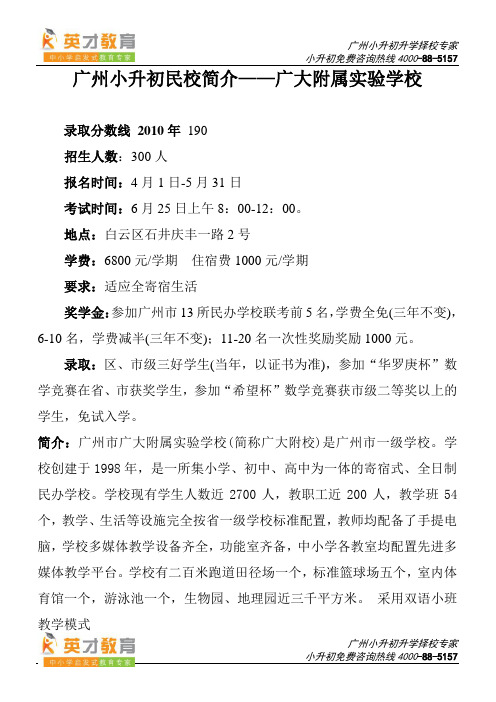 英才教育
中小学启发式教育专家
广州小升初升学择校专家
小升初免费咨询热线 4000-88-5157

广州小升初民校简介——广大附属实验学校

录取分数线 2010 年 190

招生人数：300 人

报名时间：4 月 1 日-5 月 31 日

考试时间：6 月 25 日上午 8：00-12：00。

地点：白云区石井庆丰一路 2 号

学费：6800 元/学期　住宿费 1000 元/学期

要求：适应全寄宿生活

奖学金：参加广州市 13 所民办学校联考前 5 名，学费全免(三年不变)，6-10 名，学费减半(三年不变)：11-20 名一次性奖励奖励 1000 元。

录取：区、市级三好学生(当年，以证书为准)，参加“华罗庚杯”数学竞赛在省、市获奖学生，参加“希望杯”数学竞赛获市级二等奖以上的学生，免试入学。

简介：广州市广大附属实验学校(简称广大附校)是广州市一级学校。学校创建于 1998 年，是一所集小学、初中、高中为一体的寄宿式、全日制民办学校。学校现有学生人数近 2700 人，教职工近 200 人，教学班 54 个，教学、生活等设施完全按省一级学校标准配置，教师均配备了手提电脑，学校多媒体教学设备齐全，功能室齐备，中小学各教室均配置先进多媒体教学平台。学校有二百米跑道田径场一个，标准篮球场五个，室内体育馆一个，游泳池一个，生物园、地理园近三千平方米。 采用双语小班教学模式

英才教育
中小学启发式教育专家
广州小升初升学择校专家
小升初免费咨询热线 4000-88-5157